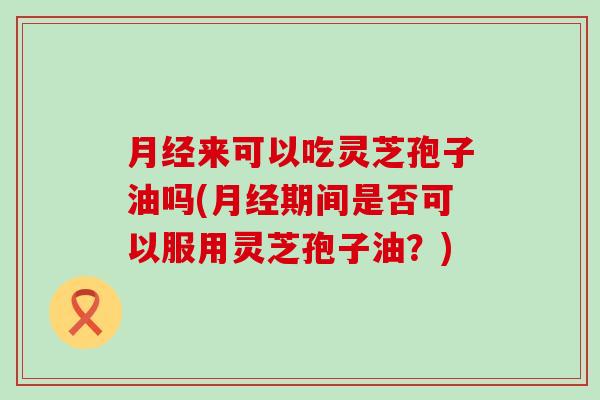 月经来可以吃灵芝孢子油吗(月经期间是否可以服用灵芝孢子油？)